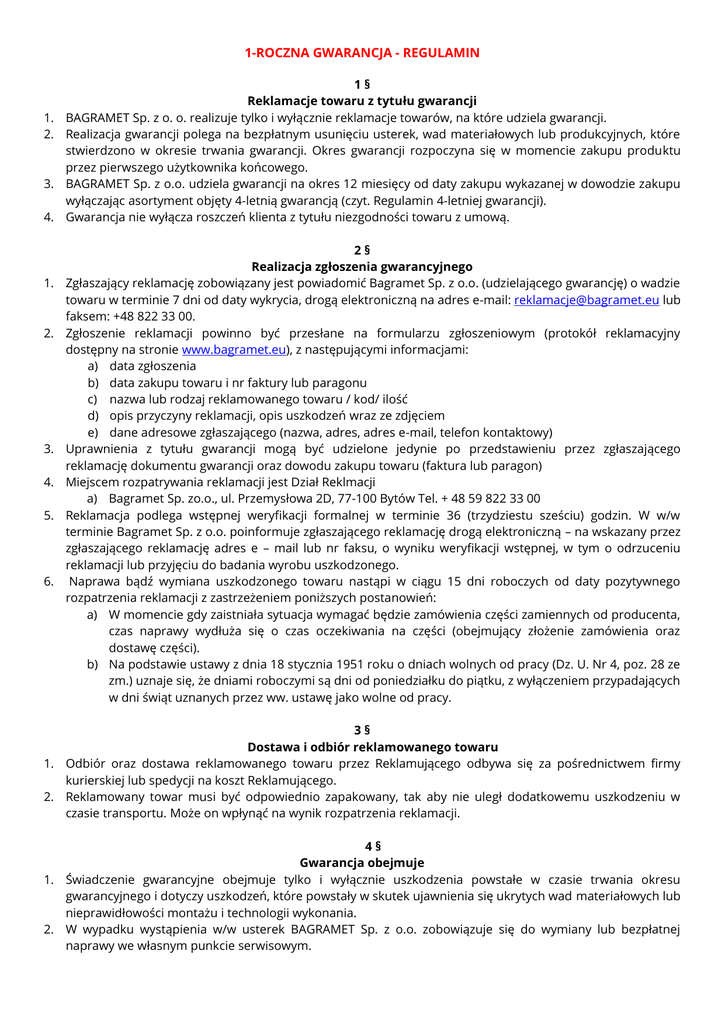 1-ROCZNA GWARANCJA - REGULAMIN

1 §
Reklamacje towaru z tytułu gwarancji

1. BAGRAMET Sp. z o. o. realizuje tylko i wyłącznie reklamacje towarów, na które udziela gwarancji.
2. Realizacja gwarancji polega na bezpłatnym usunięciu usterek, wad materiałowych lub produkcyjnych, które stwierdzono w okresie trwania gwarancji. Okres gwarancji rozpoczyna się w momencie zakupu produktu przez pierwszego użytkownika końcowego.
3. BAGRAMET Sp. z o.o. udziela gwarancji na okres 12 miesięcy od daty zakupu wykazanej w dowodzie zakupu wyłączając asortyment objęty 4-letnią gwarancją (czyt. Regulamin 4-letniej gwarancji).
4. Gwarancja nie wyłącza roszczeń klienta z tytułu niezgodności towaru z umową.

2 §
Realizacja zgłoszenia gwarancyjnego

1. Zgłaszający reklamację zobowiązany jest powiadomić Bagramet Sp. z o.o. (udzielającego gwarancję) o wadzie towaru w terminie 7 dni od daty wykrycia, drogą elektroniczną na adres e-mail: reklamacje@bagramet.eu lub faksem: +48 822 33 00.
2. Zgłoszenie reklamacji powinno być przesłane na formularzu zgłoszeniowym (protokół reklamacyjny dostępny na stronie www.bagramet.eu), z następującymi informacjami:
a) data zgłoszenia
b) data zakupu towaru i nr faktury lub paragonu
c) nazwa lub rodzaj reklamowanego towaru / kod/ ilość
d) opis przyczyny reklamacji, opis uszkodzeń wraz ze zdjęciem
e) dane adresowe zgłaszającego (nazwa, adres, adres e-mail, telefon kontaktowy)
3. Uprawnienia z tytułu gwarancji mogą być udzielone jedynie po przedstawieniu przez zgłaszającego reklamację dokumentu gwarancji oraz dowodu zakupu towaru (faktura lub paragon)
4. Miejscem rozpatrywania reklamacji jest Dział Reklmacji
a) Bagramet Sp. zo.o., ul. Przemysłowa 2D, 77-100 Bytów Tel. + 48 59 822 33 00
5. Reklamacja podlega wstępnej weryfikacji formalnej w terminie 36 (trzydziestu sześciu) godzin. W w/w terminie Bagramet Sp. z o.o. poinformuje zgłaszającego reklamację drogą elektroniczną – na wskazany przez zgłaszającego reklamację adres e – mail lub nr faksu, o wyniku weryfikacji wstępnej, w tym o odrzuceniu reklamacji lub przyjęciu do badania wyrobu uszkodzonego.
6. Naprawa bądź wymiana uszkodzonego towaru nastąpi w ciągu 15 dni roboczych od daty pozytywnego rozpatrzenia reklamacji z zastrzeżeniem poniższych postanowień:
a) W momencie gdy zaistniała sytuacja wymagać będzie zamówienia części zamiennych od producenta, czas naprawy wydłuża się o czas oczekiwania na części (obejmujący złożenie zamówienia oraz dostawę części).
b) Na podstawie ustawy z dnia 18 stycznia 1951 roku o dniach wolnych od pracy (Dz. U. Nr 4, poz. 28 ze zm.) uznaje się, że dniami roboczymi są dni od poniedziałku do piątku, z wyłączeniem przypadających w dni świąt uznanych przez ww. ustawę jako wolne od pracy.

3 §
Dostawa i odbiór reklamowanego towaru

1. Odbiór oraz dostawa reklamowanego towaru przez Reklamującego odbywa się za pośrednictwem firmy kurierskiej lub spedycji na koszt Reklamującego.
2. Reklamowany towar musi być odpowiednio zapakowany, tak aby nie uległ dodatkowemu uszkodzeniu w czasie transportu. Może on wpłynąć na wynik rozpatrzenia reklamacji.

4 §
Gwarancja obejmuje

1. Świadczenie gwarancyjne obejmuje tylko i wyłącznie uszkodzenia powstałe w czasie trwania okresu gwarancyjnego i dotyczy uszkodzeń, które powstały w skutek ujawnienia się ukrytych wad materiałowych lub nieprawidłowości montażu i technologii wykonania.
2. W wypadku wystąpienia w/w usterek BAGRAMET Sp. z o.o. zobowiązuje się do wymiany lub bezpłatnej naprawy we własnym punkcie serwisowym.